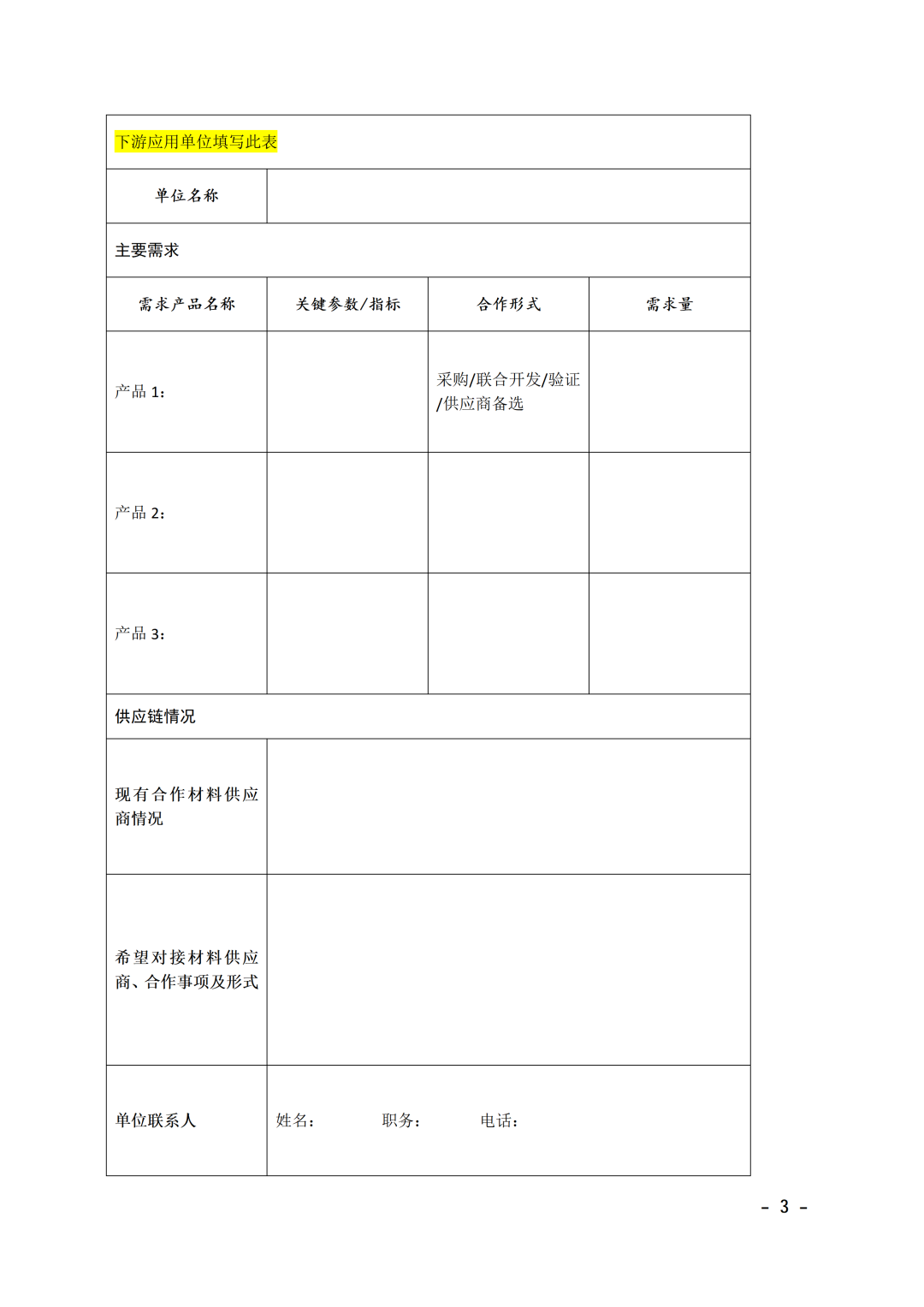 | 下游应用单位填写此表 | | | |
|---|---|---|---|
| 单位名称 | | | |
| 主要需求 | | | |
| 需求产品名称 | 关键参数/指标 | 合作形式 | 需求量 |
| 产品 1： | | 采购/联合开发/验证/供应商备选 | |
| 产品 2： | | | |
| 产品 3： | | | |
| 供应链情况 | | | |
| 现有合作材料供应商情况 | | | |
| 希望对接材料供应商、合作事项及形式 | | | |
| 单位联系人 | 姓名：　职务：　电话： | | |

- 3 -